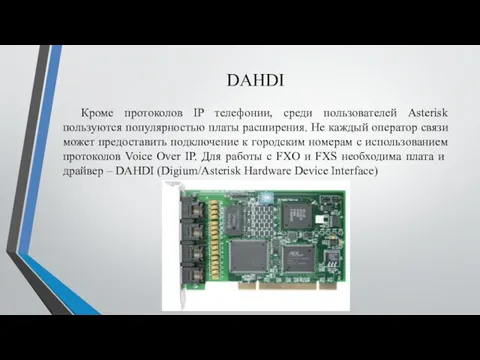 DAHDI

Кроме протоколов IP телефонии, среди пользователей Asterisk пользуются популярностью платы расширения. Не каждый оператор связи может предоставить подключение к городским номерам с использованием протоколов Voice Over IP. Для работы с FXO и FXS необходима плата и драйвер – DAHDI (Digium/Asterisk Hardware Device Interface)